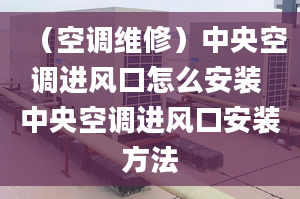 （空调维修）中央空调进风口怎么安装 中央空调进风口安装方法